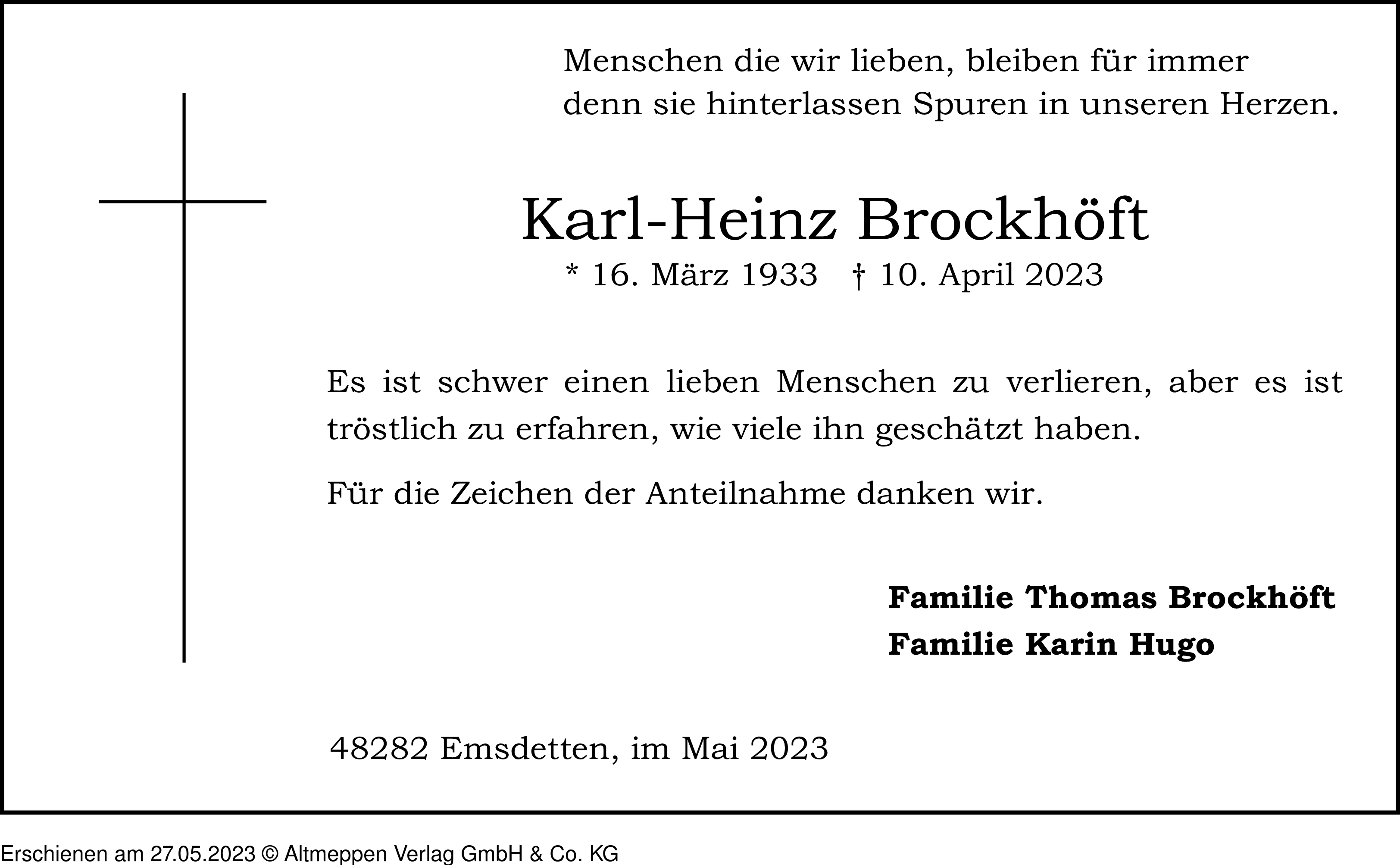 Menschen die wir lieben, bleiben für immer
denn sie hinterlassen Spuren in unseren Herzen.

Karl-Heinz Brockhöft
* 16. März 1933 † 10. April 2023

Es ist schwer einen lieben Menschen zu verlieren, aber es ist tröstlich zu erfahren, wie viele ihn geschätzt haben.

Für die Zeichen der Anteilnahme danken wir.

Familie Thomas Brockhöft
Familie Karin Hugo

48282 Emsdetten, im Mai 2023

Erschienen am 27.05.2023 © Altmeppen Verlag GmbH & Co. KG